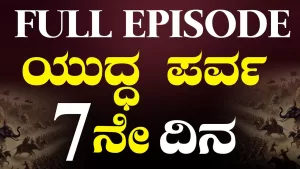 FULL EPISODE

ಯುದ್ಧ ಪರ್ವ

7 ನೇ ದಿನ